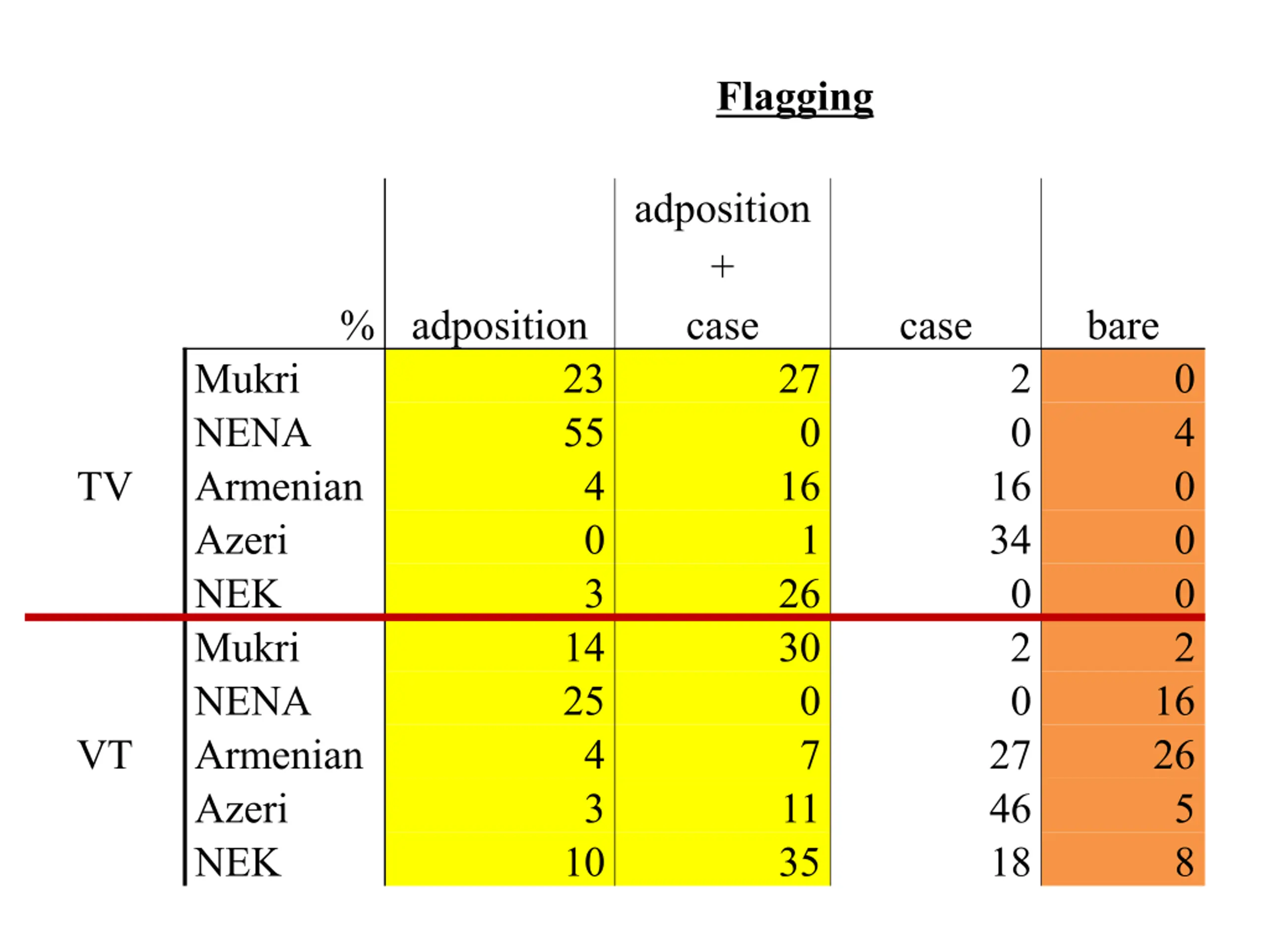 Flagging

|  | % | adposition | adposition + case | case | bare |
|---|---|---|---|---|---|
| TV | Mukri | 23 | 27 | 2 | 0 |
|  | NENA | 55 | 0 | 0 | 4 |
|  | Armenian | 4 | 16 | 16 | 0 |
|  | Azeri | 0 | 1 | 34 | 0 |
|  | NEK | 3 | 26 | 0 | 0 |
| VT | Mukri | 14 | 30 | 2 | 2 |
|  | NENA | 25 | 0 | 0 | 16 |
|  | Armenian | 4 | 7 | 27 | 26 |
|  | Azeri | 3 | 11 | 46 | 5 |
|  | NEK | 10 | 35 | 18 | 8 |